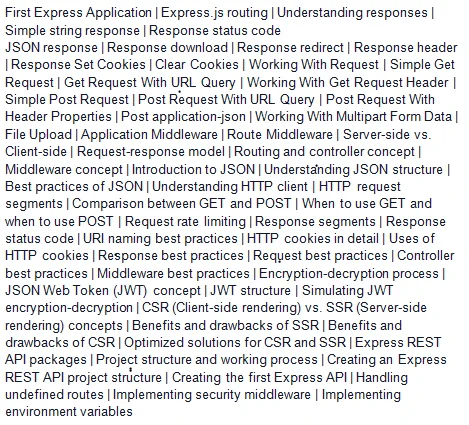 First Express Application | Express.js routing | Understanding responses | Simple string response | Response status code

JSON response | Response download | Response redirect | Response header | Response Set Cookies | Clear Cookies | Working With Request | Simple Get Request | Get Request With URL Query | Working With Get Request Header | Simple Post Request | Post Request With URL Query | Post Request With Header Properties | Post application-json | Working With Multipart Form Data | File Upload | Application Middleware | Route Middleware | Server-side vs. Client-side | Request-response model | Routing and controller concept | Middleware concept | Introduction to JSON | Understanding JSON structure | Best practices of JSON | Understanding HTTP client | HTTP request segments | Comparison between GET and POST | When to use GET and when to use POST | Request rate limiting | Response segments | Response status code | URI naming best practices | HTTP cookies in detail | Uses of HTTP cookies | Response best practices | Request best practices | Controller best practices | Middleware best practices | Encryption-decryption process | JSON Web Token (JWT) concept | JWT structure | Simulating JWT encryption-decryption | CSR (Client-side rendering) vs. SSR (Server-side rendering) concepts | Benefits and drawbacks of SSR | Benefits and drawbacks of CSR | Optimized solutions for CSR and SSR | Express REST API packages | Project structure and working process | Creating an Express REST API project structure | Creating the first Express API | Handling undefined routes | Implementing security middleware | Implementing environment variables